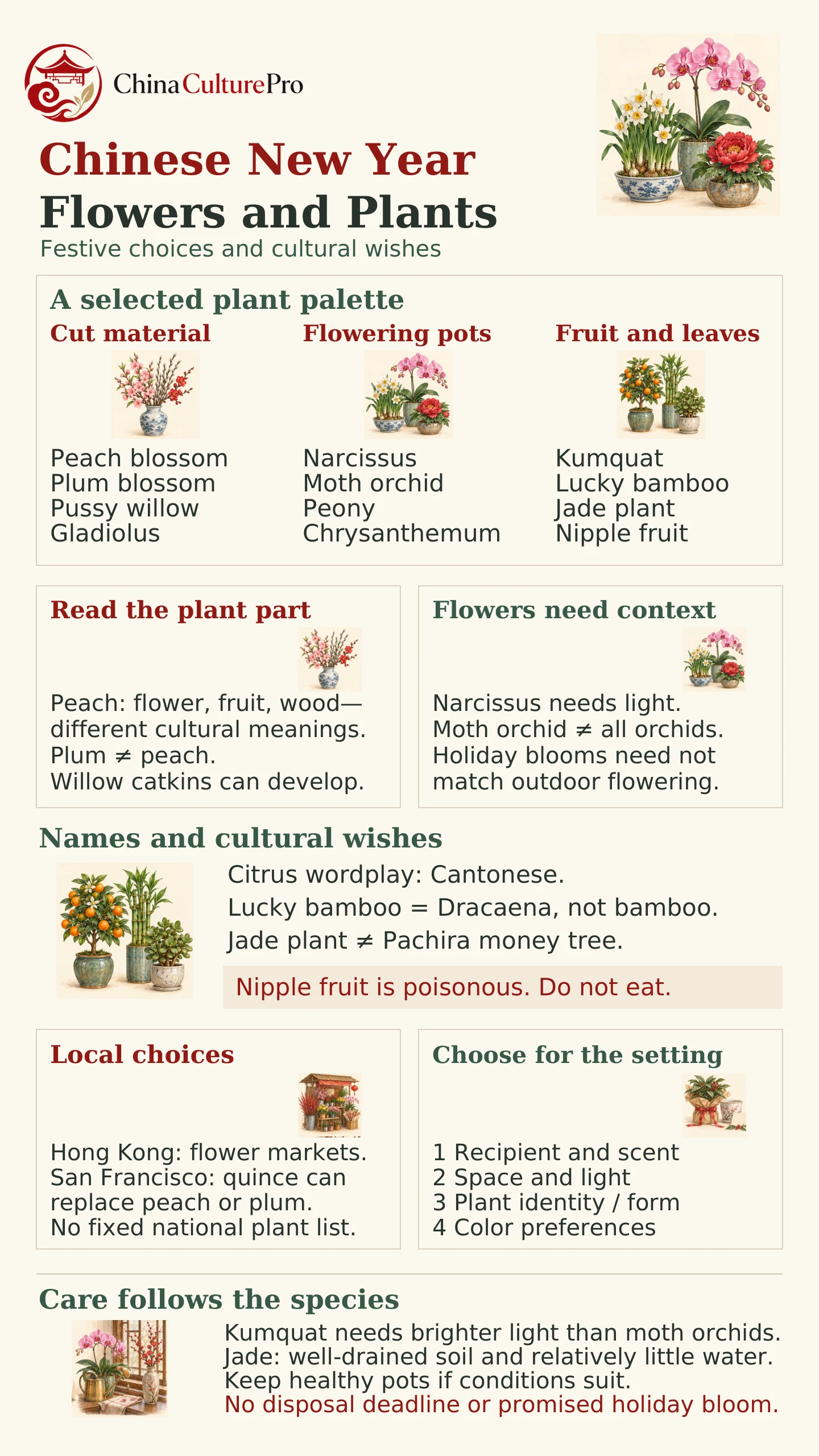 ChinaCulturePro

Chinese New Year
Flowers and Plants

Festive choices and cultural wishes

A selected plant palette

Cut material

Peach blossom
Plum blossom
Pussy willow
Gladiolus

Flowering pots

Narcissus
Moth orchid
Peony
Chrysanthemum

Fruit and leaves

Kumquat
Lucky bamboo
Jade plant
Nipple fruit

Read the plant part

Peach: flower, fruit, wood—different cultural meanings.
Plum ≠ peach.
Willow catkins can develop.

Flowers need context

Narcissus needs light.
Moth orchid ≠ all orchids.
Holiday blooms need not match outdoor flowering.

Names and cultural wishes

Citrus wordplay: Cantonese.

Lucky bamboo = Dracaena, not bamboo.

Jade plant ≠ Pachira money tree.

Nipple fruit is poisonous. Do not eat.

Local choices

Hong Kong: flower markets.
San Francisco: quince can replace peach or plum.
No fixed national plant list.

Choose for the setting

1 Recipient and scent
2 Space and light
3 Plant identity / form
4 Color preferences

Care follows the species

Kumquat needs brighter light than moth orchids.
Jade: well-drained soil and relatively little water.
Keep healthy pots if conditions suit.
No disposal deadline or promised holiday bloom.